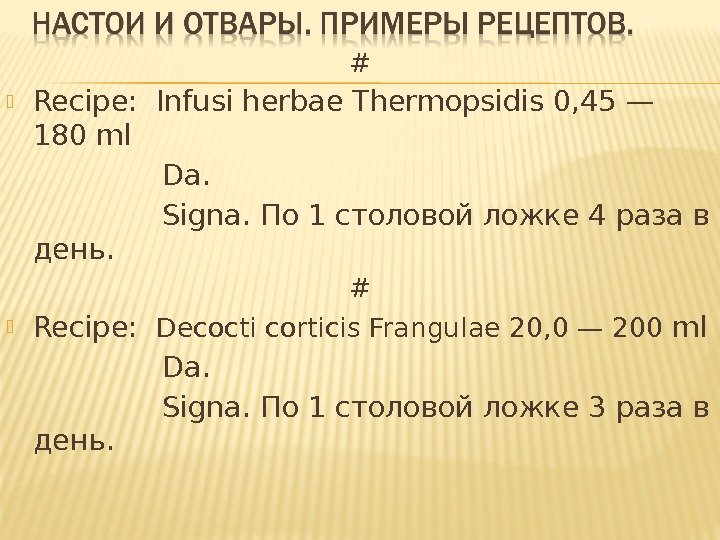 НАСТОИ И ОТВАРЫ. ПРИМЕРЫ РЕЦЕПТОВ.

#

Recipe: Infusi herbae Thermopsidis 0,45 — 180 ml

Da.

Signa. По 1 столовой ложке 4 раза в день.

#

Recipe: Decocti corticis Frangulae 20,0 — 200 ml

Da.

Signa. По 1 столовой ложке 3 раза в день.